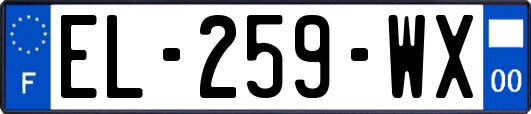 F
EL-259-WX
00